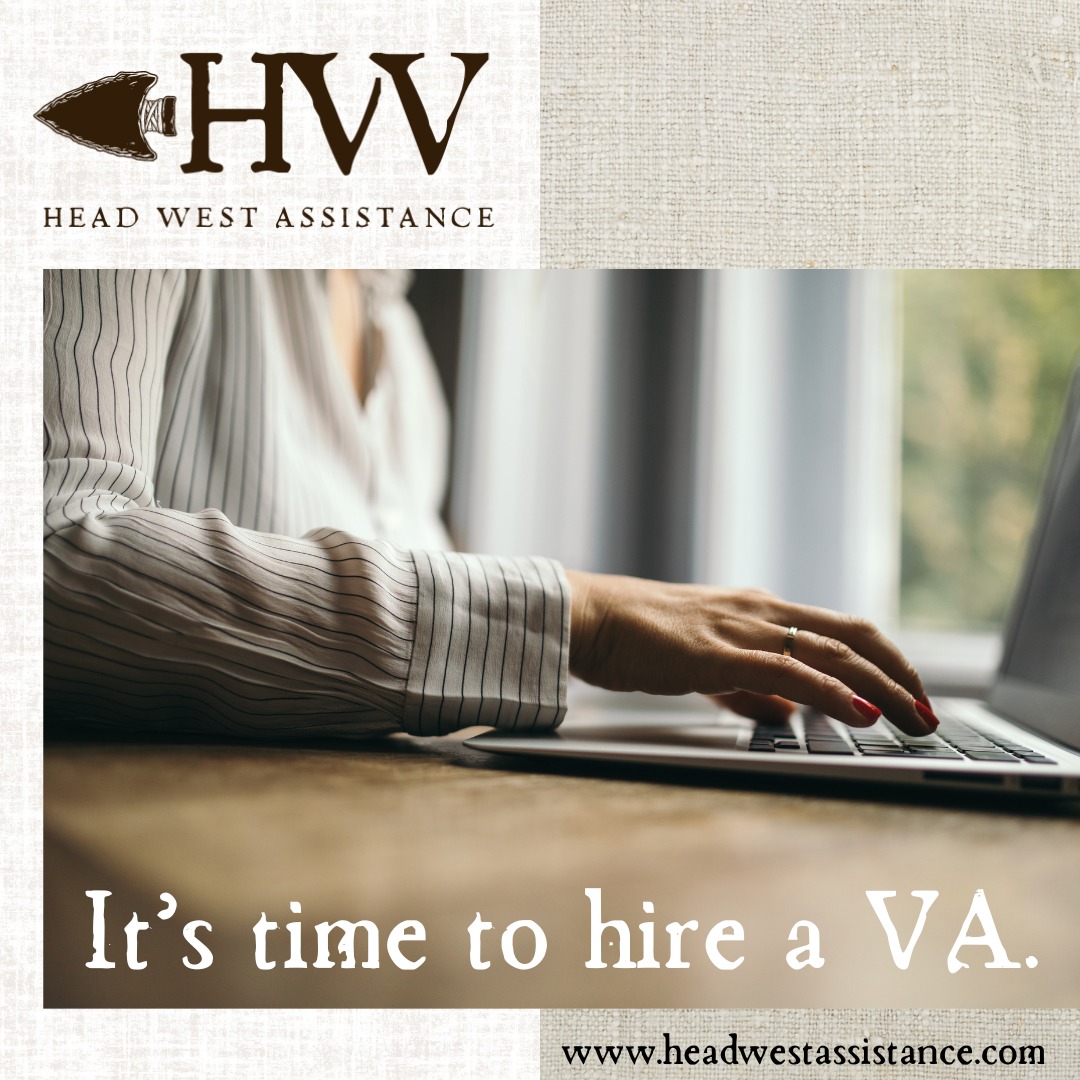 HW

HEAD WEST ASSISTANCE

It's time to hire a VA.

www.headwestassistance.com